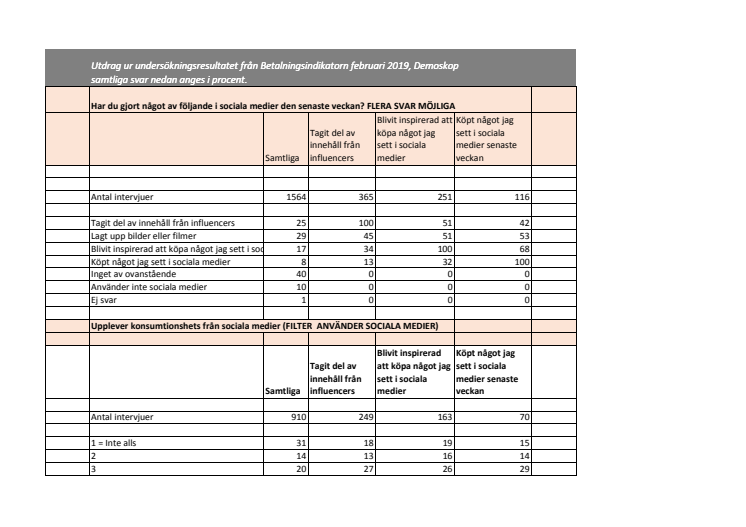 Utdrag ur undersökningsresultatet från Betalningsindikatorn februari 2019, Demoskop
samtliga svar nedan anges i procent.

Har du gjort något av följande i sociala medier den senaste veckan? FLERA SVAR MÖJLIGA

| | Samtliga | Tagit del av innehåll från influencers | Blivit inspirerad att köpa något jag sett i sociala medier | Köpt något jag sett i sociala medier senaste veckan |
|---|---|---|---|---|
| Antal intervjuer | 1564 | 365 | 251 | 116 |
| Tagit del av innehåll från influencers | 25 | 100 | 51 | 42 |
| Lagt upp bilder eller filmer | 29 | 45 | 51 | 53 |
| Blivit inspirerad att köpa något jag sett i soc | 17 | 34 | 100 | 68 |
| Köpt något jag sett i sociala medier | 8 | 13 | 32 | 100 |
| Inget av ovanstående | 40 | 0 | 0 | 0 |
| Använder inte sociala medier | 10 | 0 | 0 | 0 |
| Ej svar | 1 | 0 | 0 | 0 |

Upplever konsumtionshets från sociala medier (FILTER ANVÄNDER SOCIALA MEDIER)

| | Samtliga | Tagit del av innehåll från influencers | Blivit inspirerad att köpa något jag sett i sociala medier | Köpt något jag sett i sociala medier senaste veckan |
|---|---|---|---|---|
| Antal intervjuer | 910 | 249 | 163 | 70 |
| 1 = Inte alls | 31 | 18 | 19 | 15 |
| 2 | 14 | 13 | 16 | 14 |
| 3 | 20 | 27 | 26 | 29 |